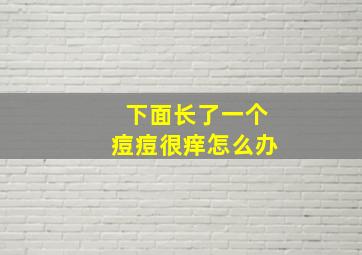 下面长了一个
痘痘很痒怎么办